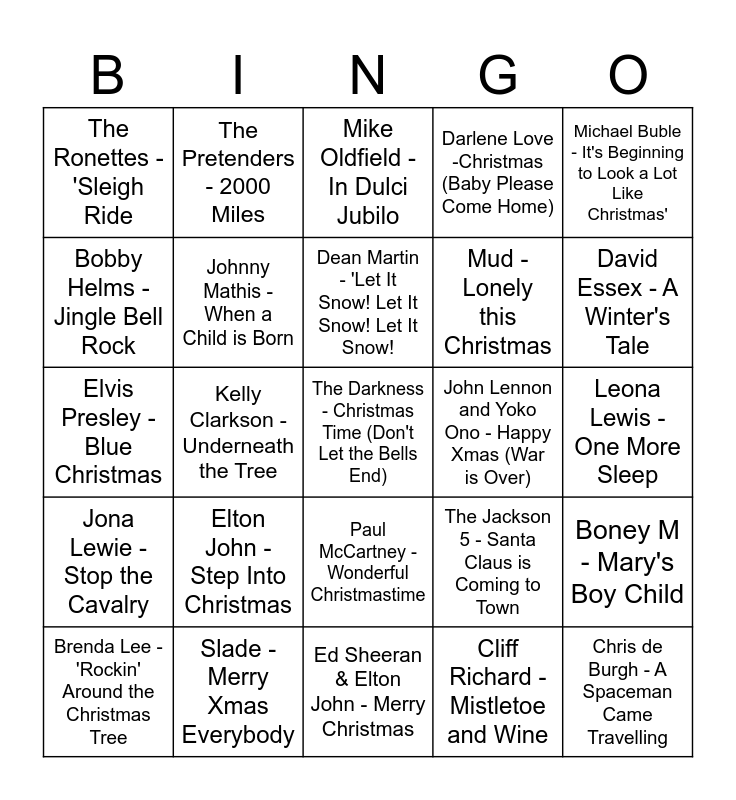 | B | I | N | G | O |
|---|---|---|---|---|
| The Ronettes - 'Sleigh Ride | The Pretenders - 2000 Miles | Mike Oldfield - In Dulci Jubilo | Darlene Love -Christmas (Baby Please Come Home) | Michael Buble - It's Beginning to Look a Lot Like Christmas' |
| Bobby Helms - Jingle Bell Rock | Johnny Mathis - When a Child is Born | Dean Martin - 'Let It Snow! Let It Snow! Let It Snow! | Mud - Lonely this Christmas | David Essex - A Winter's Tale |
| Elvis Presley - Blue Christmas | Kelly Clarkson - Underneath the Tree | The Darkness - Christmas Time (Don't Let the Bells End) | John Lennon and Yoko Ono - Happy Xmas (War is Over) | Leona Lewis - One More Sleep |
| Jona Lewie - Stop the Cavalry | Elton John - Step Into Christmas | Paul McCartney - Wonderful Christmastime | The Jackson 5 - Santa Claus is Coming to Town | Boney M - Mary's Boy Child |
| Brenda Lee - 'Rockin' Around the Christmas Tree | Slade - Merry Xmas Everybody | Ed Sheeran & Elton John - Merry Christmas | Cliff Richard - Mistletoe and Wine | Chris de Burgh - A Spaceman Came Travelling |